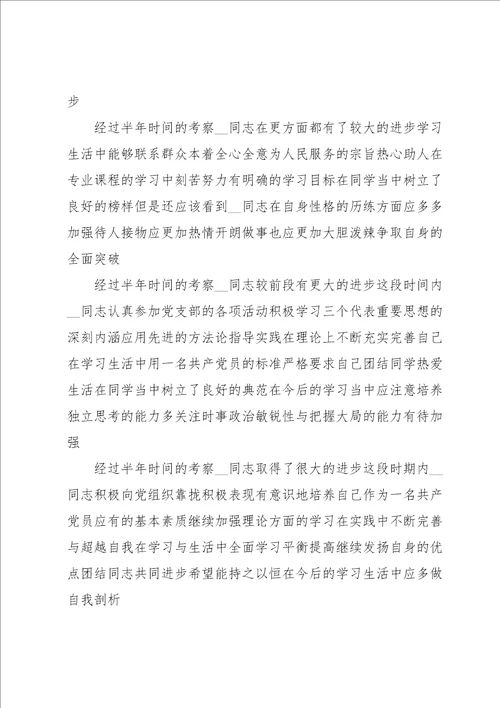 步

经过半年时间的考察__同志在更方面都有了较大的进步学习生活中能够联系群众本着全心全意为人民服务的宗旨热心助人在专业课程的学习中刻苦努力有明确的学习目标在同学当中树立了良好的榜样但是还应该看到__同志在自身性格的历练方面应多多加强待人接物应更加热情开朗做事也应更加大胆泼辣争取自身的全面突破

经过半年时间的考察__同志较前段有更大的进步这段时间内__同志认真参加党支部的各项活动积极学习三个代表重要思想的深刻内涵应用先进的方法论指导实践在理论上不断充实完善自己在学习生活中用一名共产党员的标准严格要求自己团结同学热爱生活在同学当中树立了良好的典范在今后的学习当中应注意培养独立思考的能力多关注时事政治敏锐性与把握大局的能力有待加强

经过半年时间的考察__同志取得了很大的进步这段时期内__同志积极向党组织靠拢积极表现有意识地培养自己作为一名共产党员应有的基本素质继续加强理论方面的学习在实践中不断完善与超越自我在学习与生活中全面学习平衡提高继续发扬自身的优点团结同志共同进步希望能持之以恒在今后的学习生活中应多做自我剖析